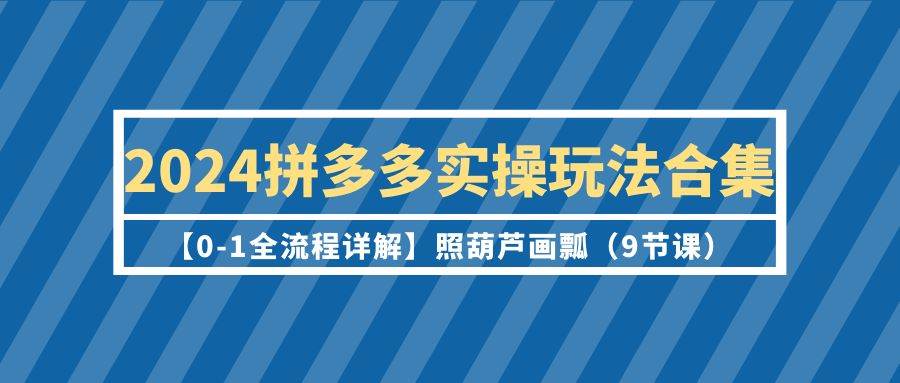 2024拼多多实操玩法合集

【0-1全流程详解】照葫芦画瓢（9节课）